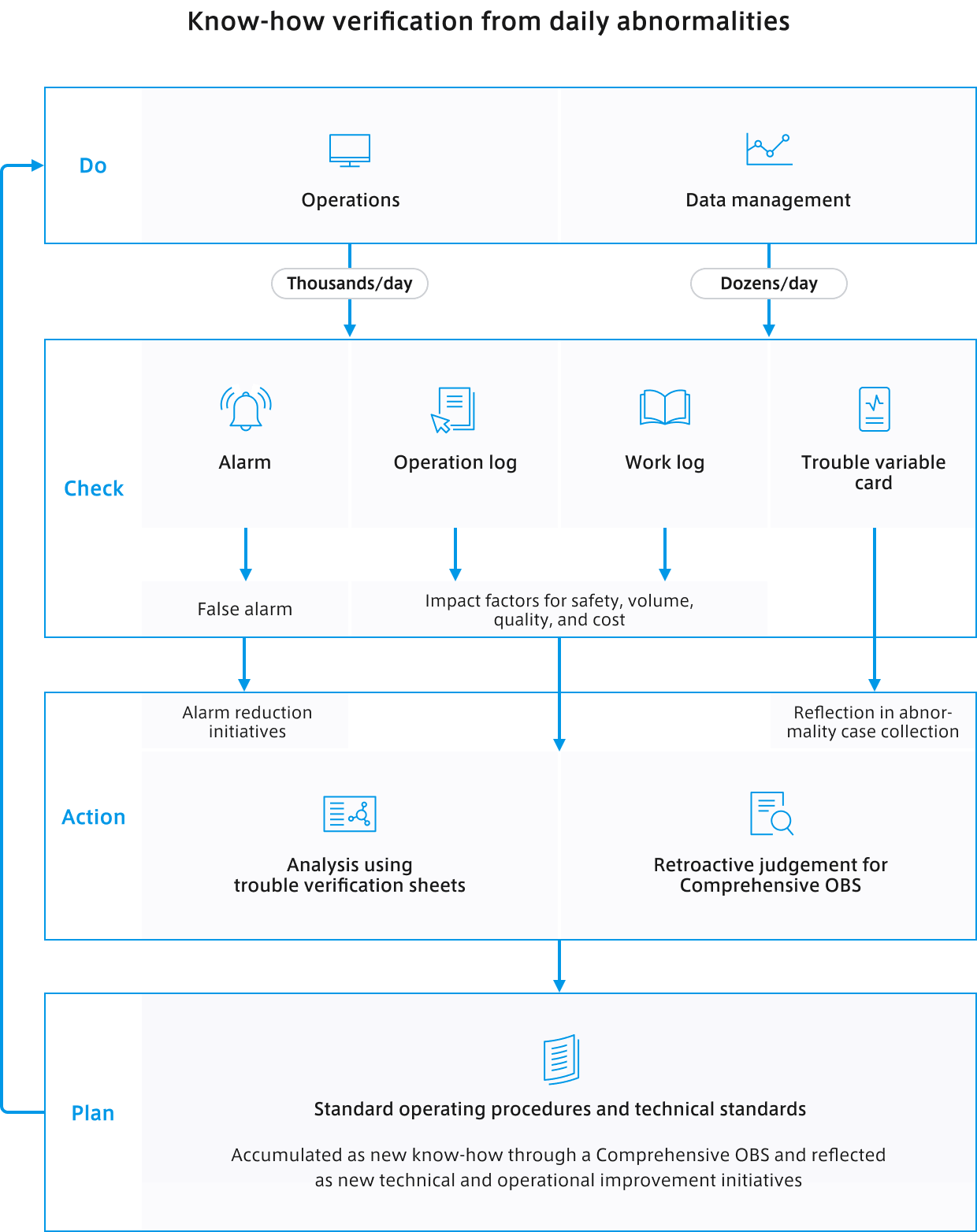 Know-how verification from daily abnormalities

Do

Operations

Data management

Thousands/day

Dozens/day

Check

Alarm

Operation log

Work log

Trouble variable card

False alarm

Impact factors for safety, volume, quality, and cost

Action

Alarm reduction initiatives

Reflection in abnormality case collection

Analysis using trouble verification sheets

Retroactive judgement for Comprehensive OBS

Plan

Standard operating procedures and technical standards

Accumulated as new know-how through a Comprehensive OBS and reflected as new technical and operational improvement initiatives